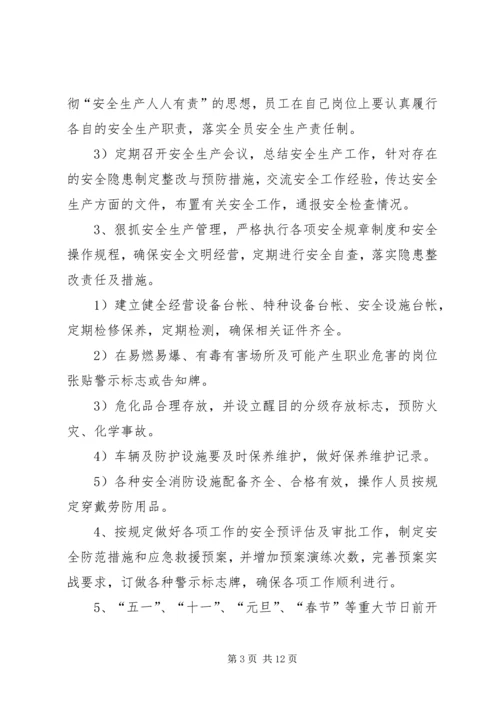 彻“安全生产人人有责”的思想，员工在自己岗位上要认真履行各自的安全生产职责，落实全员安全生产责任制。

3）定期召开安全生产会议，总结安全生产工作，针对存在的安全隐患制定整改与预防措施，交流安全工作经验，传达安全生产方面的文件，布置有关安全工作，通报安全检查情况。

3、狠抓安全生产管理，严格执行各项安全规章制度和安全操作规程，确保安全文明经营，定期进行安全自查，落实隐患整改责任及措施。

1）建立健全经营设备台帐、特种设备台帐、安全设施台帐，定期检修保养，定期检测，确保相关证件齐全。

2）在易燃易爆、有毒有害场所及可能产生职业危害的岗位张贴警示标志或告知牌。

3）危化品合理存放，并设立醒目的分级存放标志，预防火灾、化学事故。

4）车辆及防护设施要及时保养维护，做好保养维护记录。

5）各种安全消防设施配备齐全、合格有效，操作人员按规定穿戴劳防用品。

4、按规定做好各项工作的安全预评估及审批工作，制定安全防范措施和应急救援预案，并增加预案演练次数，完善预案实战要求，订做各种警示标志牌，确保各项工作顺利进行。

5、“五一”、“十一”、“元旦”、“春节”等重大节日前开

第 3 页 共 12 页